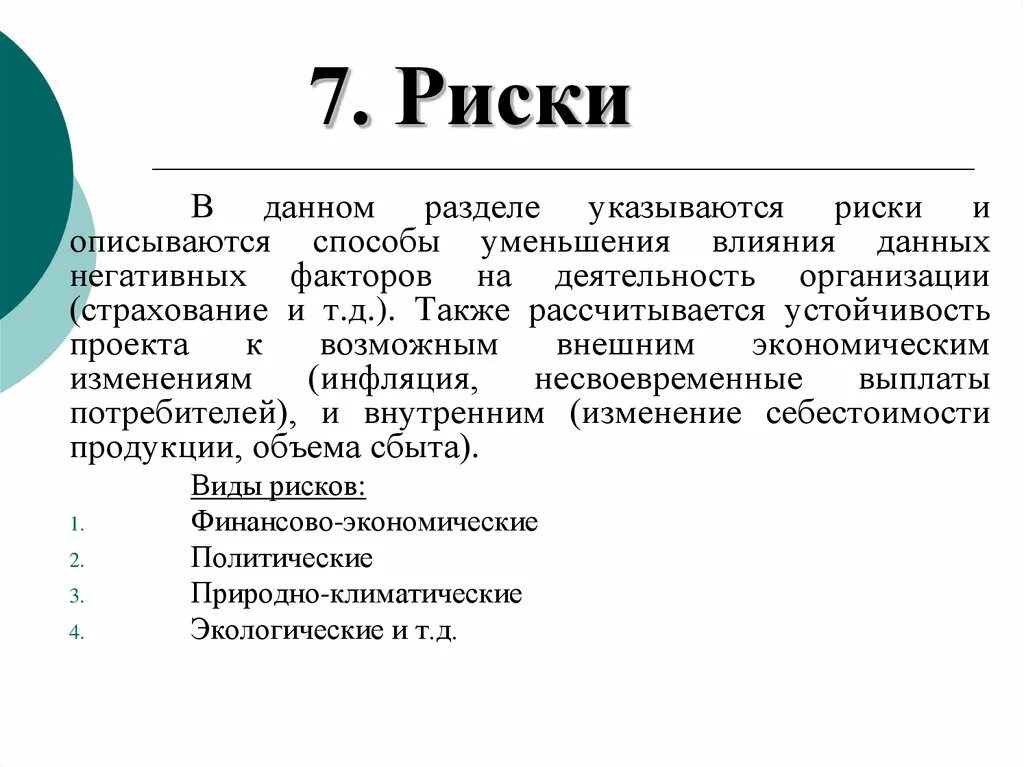 7. Риски

В данном разделе указываются риски и описываются способы уменьшения влияния данных негативных факторов на деятельность организации (страхование и т.д.). Также рассчитывается устойчивость проекта к возможным внешним экономическим изменениям (инфляция, несвоевременные выплаты потребителей), и внутренним (изменение себестоимости продукции, объема сбыта).

Виды рисков:
1. Финансово-экономические
2. Политические
3. Природно-климатические
4. Экологические и т.д.